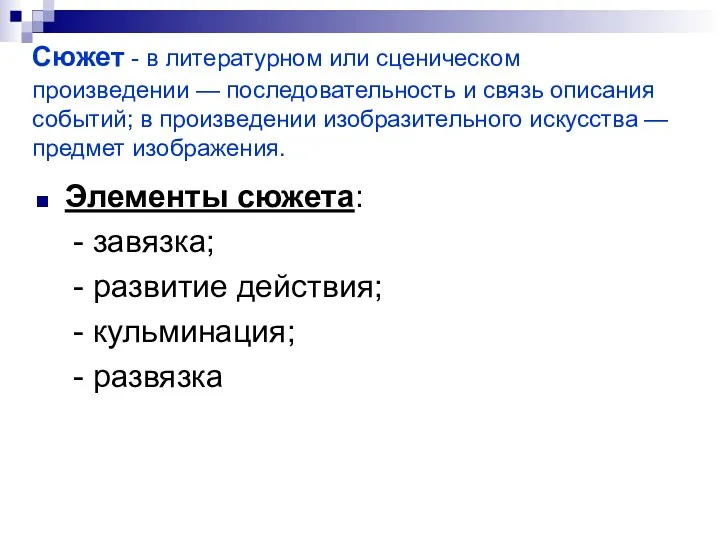 Сюжет - в литературном или сценическом произведении — последовательность и связь описания событий; в произведении изобразительного искусства — предмет изображения.

Элементы сюжета:
- завязка;
- развитие действия;
- кульминация;
- развязка